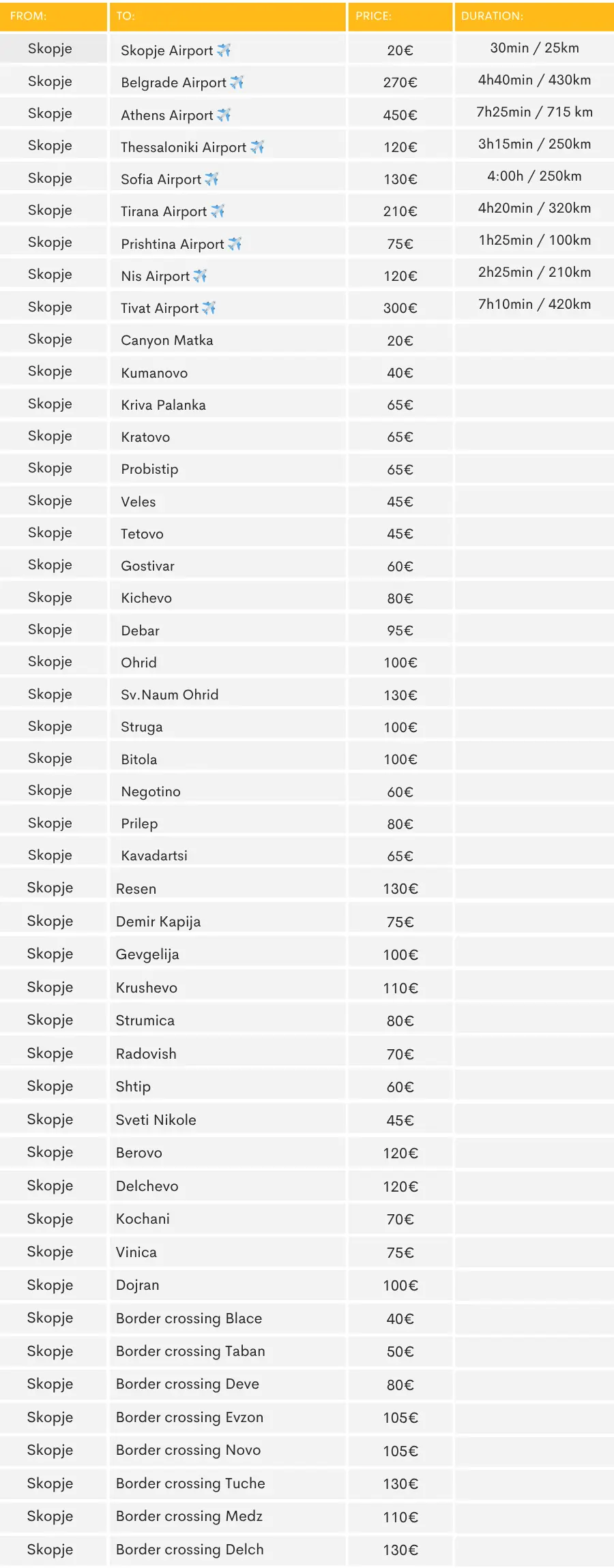 | FROM: | TO: | PRICE: | DURATION: |
|---|---|---|---|
| Skopje | Skopje Airport ✈️ | 20€ | 30min / 25km |
| Skopje | Belgrade Airport ✈️ | 270€ | 4h40min / 430km |
| Skopje | Athens Airport ✈️ | 450€ | 7h25min / 715 km |
| Skopje | Thessaloniki Airport ✈️ | 120€ | 3h15min / 250km |
| Skopje | Sofia Airport ✈️ | 130€ | 4:00h / 250km |
| Skopje | Tirana Airport ✈️ | 210€ | 4h20min / 320km |
| Skopje | Prishtina Airport ✈️ | 75€ | 1h25min / 100km |
| Skopje | Nis Airport ✈️ | 120€ | 2h25min / 210km |
| Skopje | Tivat Airport ✈️ | 300€ | 7h10min / 420km |
| Skopje | Canyon Matka | 20€ | |
| Skopje | Kumanovo | 40€ | |
| Skopje | Kriva Palanka | 65€ | |
| Skopje | Kratovo | 65€ | |
| Skopje | Probistip | 65€ | |
| Skopje | Veles | 45€ | |
| Skopje | Tetovo | 45€ | |
| Skopje | Gostivar | 60€ | |
| Skopje | Kichevo | 80€ | |
| Skopje | Debar | 95€ | |
| Skopje | Ohrid | 100€ | |
| Skopje | Sv.Naum Ohrid | 130€ | |
| Skopje | Struga | 100€ | |
| Skopje | Bitola | 100€ | |
| Skopje | Negotino | 60€ | |
| Skopje | Prilep | 80€ | |
| Skopje | Kavadartsi | 65€ | |
| Skopje | Resen | 130€ | |
| Skopje | Demir Kapija | 75€ | |
| Skopje | Gevgelija | 100€ | |
| Skopje | Krushevo | 110€ | |
| Skopje | Strumica | 80€ | |
| Skopje | Radovish | 70€ | |
| Skopje | Shtip | 60€ | |
| Skopje | Sveti Nikole | 45€ | |
| Skopje | Berovo | 120€ | |
| Skopje | Delchevo | 120€ | |
| Skopje | Kochani | 70€ | |
| Skopje | Vinica | 75€ | |
| Skopje | Dojran | 100€ | |
| Skopje | Border crossing Blace | 40€ | |
| Skopje | Border crossing Taban | 50€ | |
| Skopje | Border crossing Deve | 80€ | |
| Skopje | Border crossing Evzon | 105€ | |
| Skopje | Border crossing Novo | 105€ | |
| Skopje | Border crossing Tuche | 130€ | |
| Skopje | Border crossing Medz | 110€ | |
| Skopje | Border crossing Delch | 130€ | |